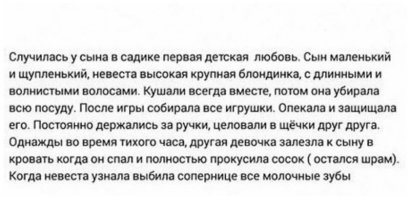 Случилась у сына в садике первая детская любовь. Сын маленький и щупленький, невеста высокая крупная блондинка, с длинными и волнистыми волосами. Кушали всегда вместе, потом она убирала всю посуду. После игры собирала все игрушки. Опекала и защищала его. Постоянно держались за ручки, целовали в щёчки друг друга. Однажды во время тихого часа, другая девочка залезла к сыну в кровать когда он спал и полностью прокусила сосок ( остался шрам). Когда невеста узнала выбила сопернице все молочные зубы